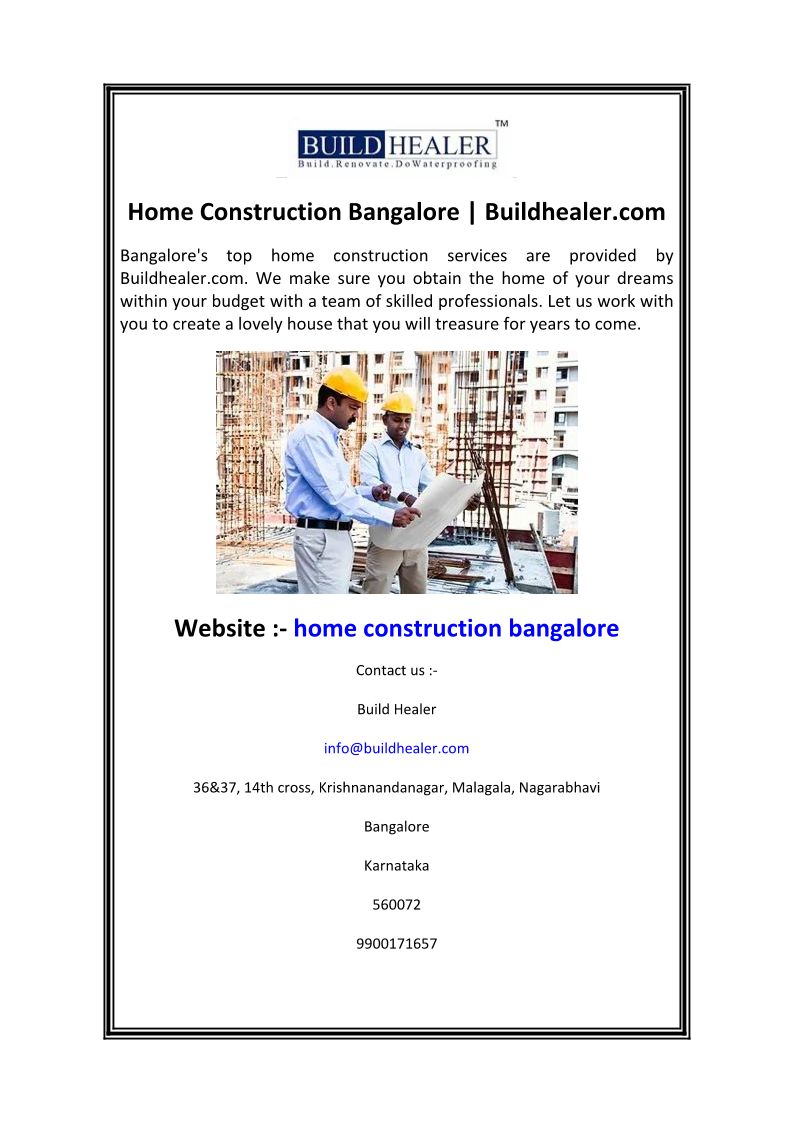 BUILD HEALER ™
Build.Renovate.DoWaterproofing

Home Construction Bangalore | Buildhealer.com

Bangalore's top home construction services are provided by Buildhealer.com. We make sure you obtain the home of your dreams within your budget with a team of skilled professionals. Let us work with you to create a lovely house that you will treasure for years to come.

Website :- home construction bangalore

Contact us :-

Build Healer

info@buildhealer.com

36&37, 14th cross, Krishnanandanagar, Malagala, Nagarabhavi

Bangalore

Karnataka

560072

9900171657